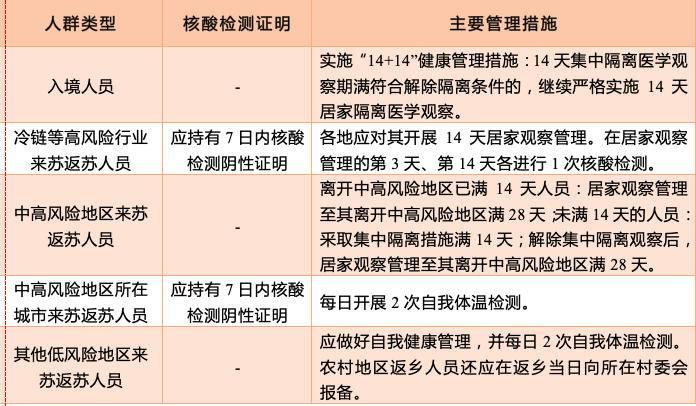 | 人群类型 | 核酸检测证明 | 主要管理措施 |
|---|---|---|
| 入境人员 | - | 实施“14+14”健康管理措施：14 天集中隔离医学观察期满符合解除隔离条件的，继续严格实施 14 天居家隔离医学观察。 |
| 冷链等高风险行业来苏返苏人员 | 应持有 7 日内核酸检测阴性证明 | 各地应对其开展 14 天居家观察管理。在居家观察管理的第 3 天、第 14 天各进行 1 次核酸检测。 |
| 中高风险地区来苏返苏人员 | - | 离开中高风险地区已满 14 天人员：居家观察管理至其离开中高风险地区满 28 天；未满 14 天的人员：采取集中隔离措施满 14 天；解除集中隔离观察后，居家观察管理至其离开中高风险地区满 28 天。 |
| 中高风险地区所在城市来苏返苏人员 | 应持有 7 日内核酸检测阴性证明 | 每日开展 2 次自我体温检测。 |
| 其他低风险地区来苏返苏人员 | - | 应做好自我健康管理，并每日 2 次自我体温检测。农村地区返乡人员还应在返乡当日向所在村委会报备。 |